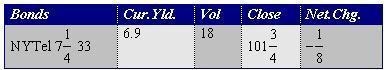 | Bonds | Cur.Yld. | Vol | Close | Net.Chg. |
|---|---|---|---|---|
| NYTel $7\frac{1}{4}$ 33 | 6.9 | 18 | $101\frac{3}{4}$ | $-\frac{1}{8}$ |